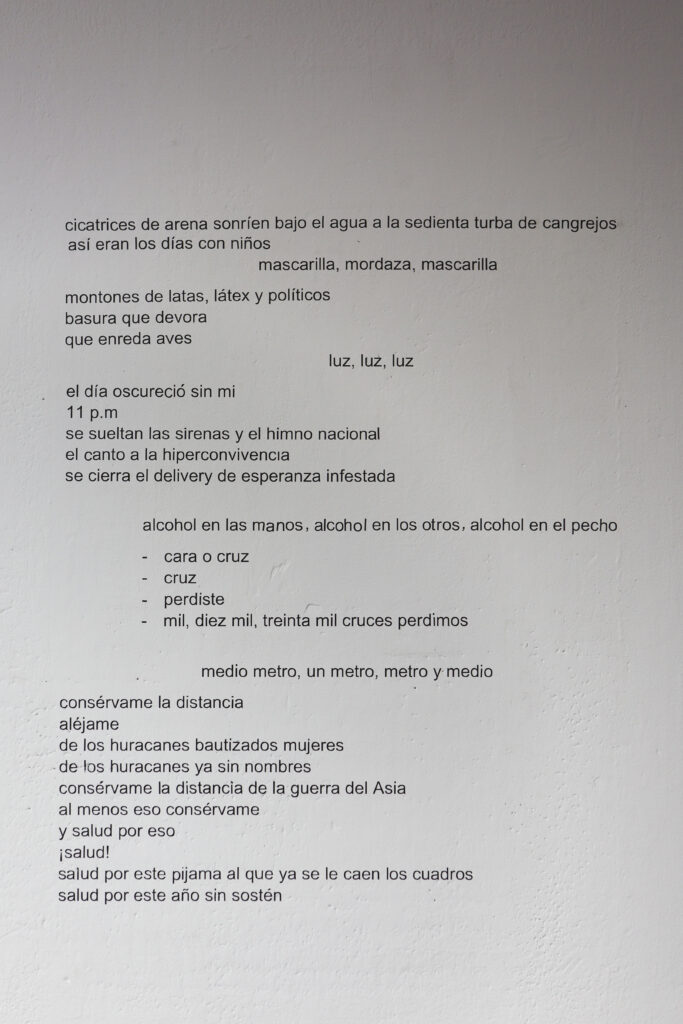 cicatrices de arena sonríen bajo el agua a la sedienta turba de cangrejos
así eran los días con niños
mascarilla, mordaza, mascarilla

montones de latas, látex y políticos
basura que devora
que enreda aves
luz, luz, luz

el día oscureció sin mi
11 p.m
se sueltan las sirenas y el himno nacional
el canto a la hiperconvivencia
se cierra el delivery de esperanza infestada

alcohol en las manos, alcohol en los otros, alcohol en el pecho

- cara o cruz
- cruz
- perdiste
- mil, diez mil, treinta mil cruces perdimos

medio metro, un metro, metro y medio

consérvame la distancia
aléjame
de los huracanes bautizados mujeres
de los huracanes ya sin nombres
consérvame la distancia de la guerra del Asia
al menos eso consérvame
y salud por eso
¡salud!
salud por este pijama al que ya se le caen los cuadros
salud por este año sin sostén